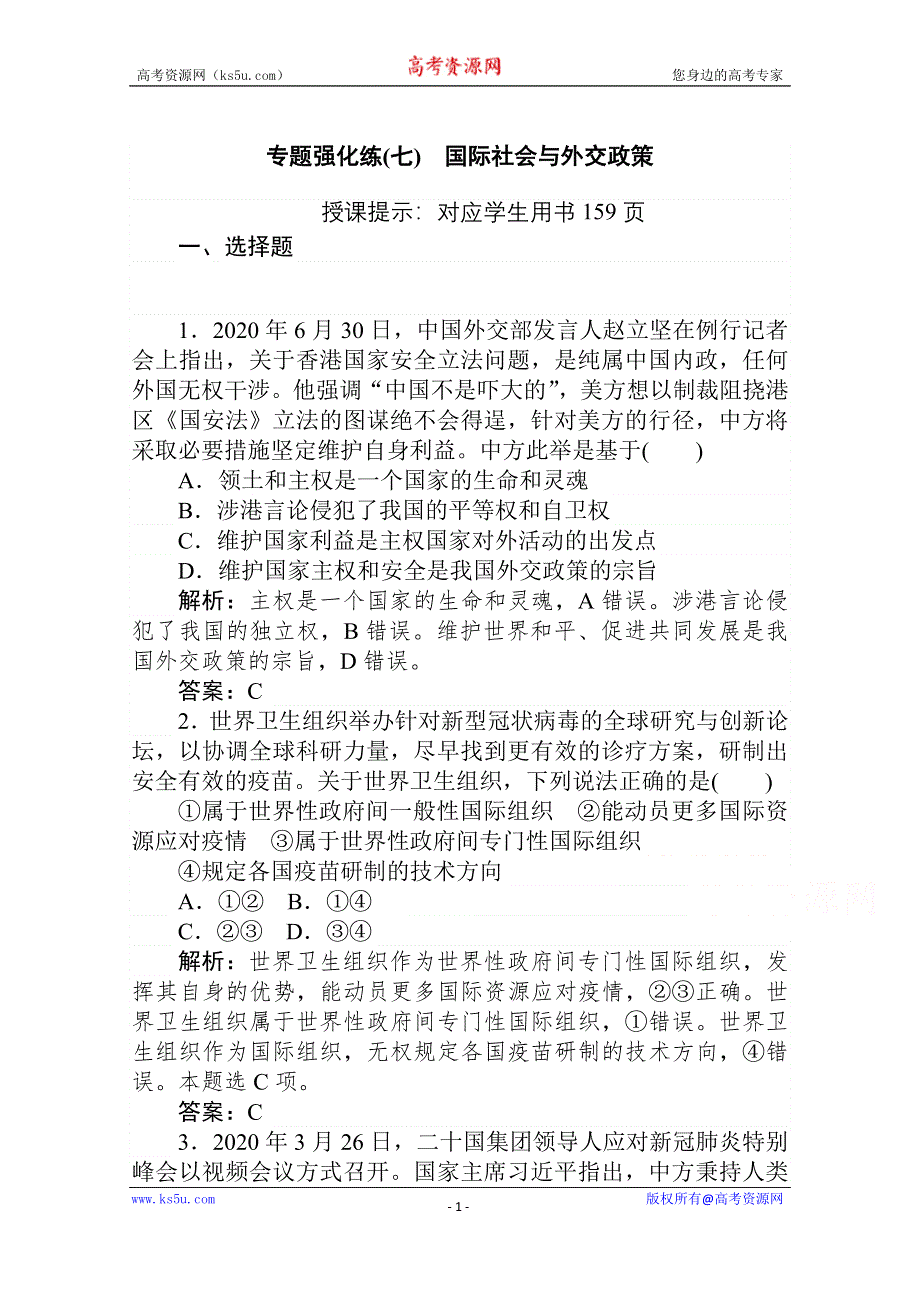 高考资源网（ks5u.com） 高考资源网 您身边的高考专家

专题强化练(七) 国际社会与外交政策

授课提示：对应学生用书 159 页

一、选择题

1．2020 年 6 月 30 日，中国外交部发言人赵立坚在例行记者会上指出，关于香港国家安全立法问题，是纯属中国内政，任何外国无权干涉。他强调“中国不是吓大的”，美方想以制裁阻挠港区《国安法》立法的图谋绝不会得逞，针对美方的行径，中方将采取必要措施坚定维护自身利益。中方此举是基于(　　)

A．领土和主权是一个国家的生命和灵魂

B．涉港言论侵犯了我国的平等权和自卫权

C．维护国家利益是主权国家对外活动的出发点

D．维护国家主权和安全是我国外交政策的宗旨

解析：主权是一个国家的生命和灵魂，A 错误。涉港言论侵犯了我国的独立权，B 错误。维护世界和平、促进共同发展是我国外交政策的宗旨，D 错误。

答案：C

2．世界卫生组织举办针对新型冠状病毒的全球研究与创新论坛，以协调全球科研力量，尽早找到更有效的诊疗方案，研制出安全有效的疫苗。关于世界卫生组织，下列说法正确的是(　　)

①属于世界性政府间一般性国际组织　②能动员更多国际资源应对疫情　③属于世界性政府间专门性国际组织

④规定各国疫苗研制的技术方向

A．①②　B．①④

C．②③　D．③④

解析：世界卫生组织作为世界性政府间专门性国际组织，发挥其自身的优势，能动员更多国际资源应对疫情，②③正确。世界卫生组织属于世界性政府间专门性国际组织，①错误。世界卫生组织作为国际组织，无权规定各国疫苗研制的技术方向，④错误。本题选 C 项。

答案：C

3．2020 年 3 月 26 日，二十国集团领导人应对新冠肺炎特别峰会以视频会议方式召开。国家主席习近平指出，中方秉持人类

www.ks5u.com - 1 - 版权所有@高考资源网